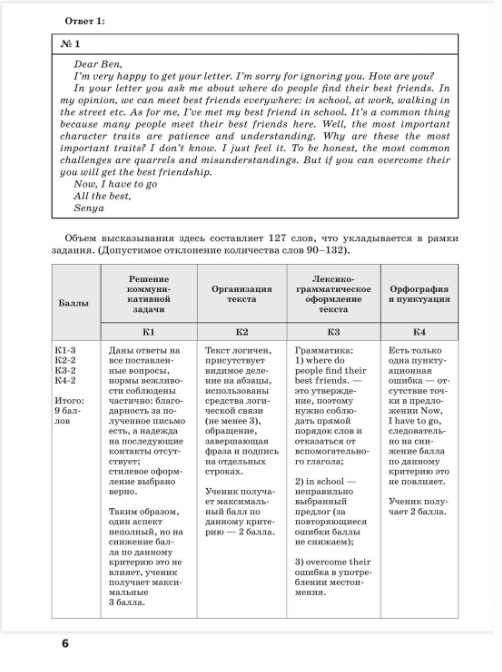 Ответ 1:

№ 1

Dear Ben,
I'm very happy to get your letter. I'm sorry for ignoring you. How are you?
In your letter you ask me about where do people find their best friends. In my opinion, we can meet best friends everywhere: in school, at work, walking in the street etc. As for me, I've met my best friend in school. It's a common thing because many people meet their best friends here. Well, the most important character traits are patience and understanding. Why are these the most important traits? I don't know. I just feel it. To be honest, the most common challenges are quarrels and misunderstandings. But if you can overcome their you will get the best friendship.
Now, I have to go
All the best,
Senya

Объем высказывания здесь составляет 127 слов, что укладывается в рамки задания. (Допустимое отклонение количества слов 90–132).

| Баллы | Решение коммуникативной задачи | Организация текста | Лексико-грамматическое оформление текста | Орфография и пунктуация |
|---|---|---|---|---|
| | К1 | К2 | К3 | К4 |
| К1-3 К2-2 К3-2 К4-2 Итого: 9 баллов | Даны ответы на все поставленные вопросы, нормы вежливости соблюдены частично: благодарность за полученное письмо есть, а надежда на последующие контакты отсутствует; стилевое оформление выбрано верно. Таким образом, один аспект неполный, но на снижение балла по данному критерию это не влияет, ученик получает максимальные 3 балла. | Текст логичен, присутствует видимое деление на абзацы, использованы средства логической связи (не менее 3), обращение, завершающая фраза и подпись на отдельных строках. Ученик получает максимальный балл по данному критерию — 2 балла. | Грамматика: 1) where do people find their best friends. — это утверждение, поэтому нужно соблюдать прямой порядок слов и отказаться от вспомогательного глагола; 2) in school — неправильно выбранный предлог (за повторяющиеся ошибки баллы не снижаем); 3) overcome their ошибка в употреблении местоимения. | Есть только одна пунктуационная ошибка — отсутствие точки в предложении Now, I have to go, следовательно на снижение балла по данному критерию это не повлияет. Ученик получает 2 балла. |

6